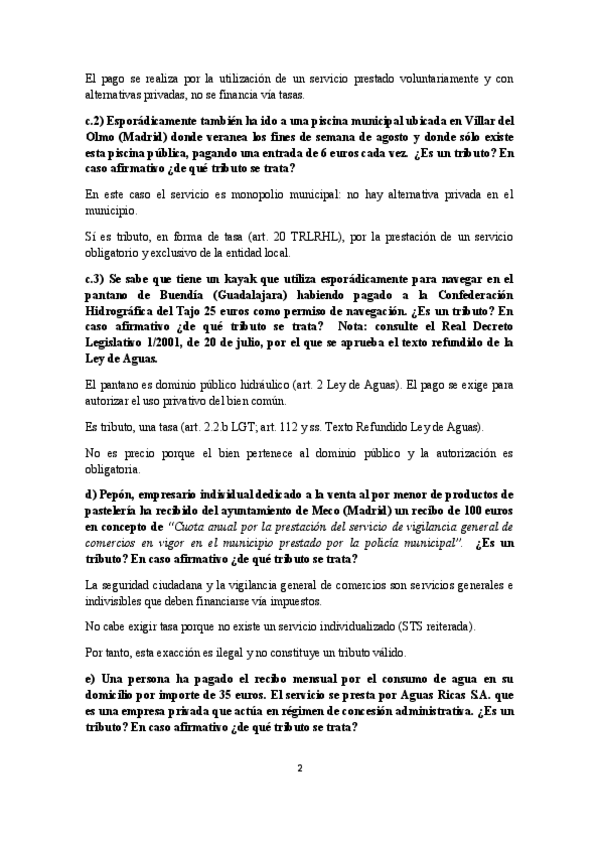 El pago se realiza por la utilización de un servicio prestado voluntariamente y con alternativas privadas, no se financia vía tasas.

c.2) Esporádicamente también ha ido a una piscina municipal ubicada en Villar del Olmo (Madrid) donde veranea los fines de semana de agosto y donde sólo existe esta piscina pública, pagando una entrada de 6 euros cada vez. ¿Es un tributo? En caso afirmativo ¿de qué tributo se trata?

En este caso el servicio es monopolio municipal: no hay alternativa privada en el municipio.

Sí es tributo, en forma de tasa (art. 20 TRLRHL), por la prestación de un servicio obligatorio y exclusivo de la entidad local.

c.3) Se sabe que tiene un kayak que utiliza esporádicamente para navegar en el pantano de Buendía (Guadalajara) habiendo pagado a la Confederación Hidrográfica del Tajo 25 euros como permiso de navegación. ¿Es un tributo? En caso afirmativo ¿de qué tributo se trata? Nota: consulte el Real Decreto Legislativo 1/2001, de 20 de julio, por el que se aprueba el texto refundido de la Ley de Aguas.

El pantano es dominio público hidráulico (art. 2 Ley de Aguas). El pago se exige para autorizar el uso privativo del bien común.

Es tributo, una tasa (art. 2.2.b LGT; art. 112 y ss. Texto Refundido Ley de Aguas).

No es precio porque el bien pertenece al dominio público y la autorización es obligatoria.

d) Pepón, empresario individual dedicado a la venta al por menor de productos de pastelería ha recibido del ayuntamiento de Meco (Madrid) un recibo de 100 euros en concepto de "Cuota anual por la prestación del servicio de vigilancia general de comercios en vigor en el municipio prestado por la policía municipal". ¿Es un tributo? En caso afirmativo ¿de qué tributo se trata?

La seguridad ciudadana y la vigilancia general de comercios son servicios generales e indivisibles que deben financiarse vía impuestos.

No cabe exigir tasa porque no existe un servicio individualizado (STS reiterada).

Por tanto, esta exacción es ilegal y no constituye un tributo válido.

e) Una persona ha pagado el recibo mensual por el consumo de agua en su domicilio por importe de 35 euros. El servicio se presta por Aguas Ricas S.A. que es una empresa privada que actúa en régimen de concesión administrativa. ¿Es un tributo? En caso afirmativo ¿de qué tributo se trata?

2